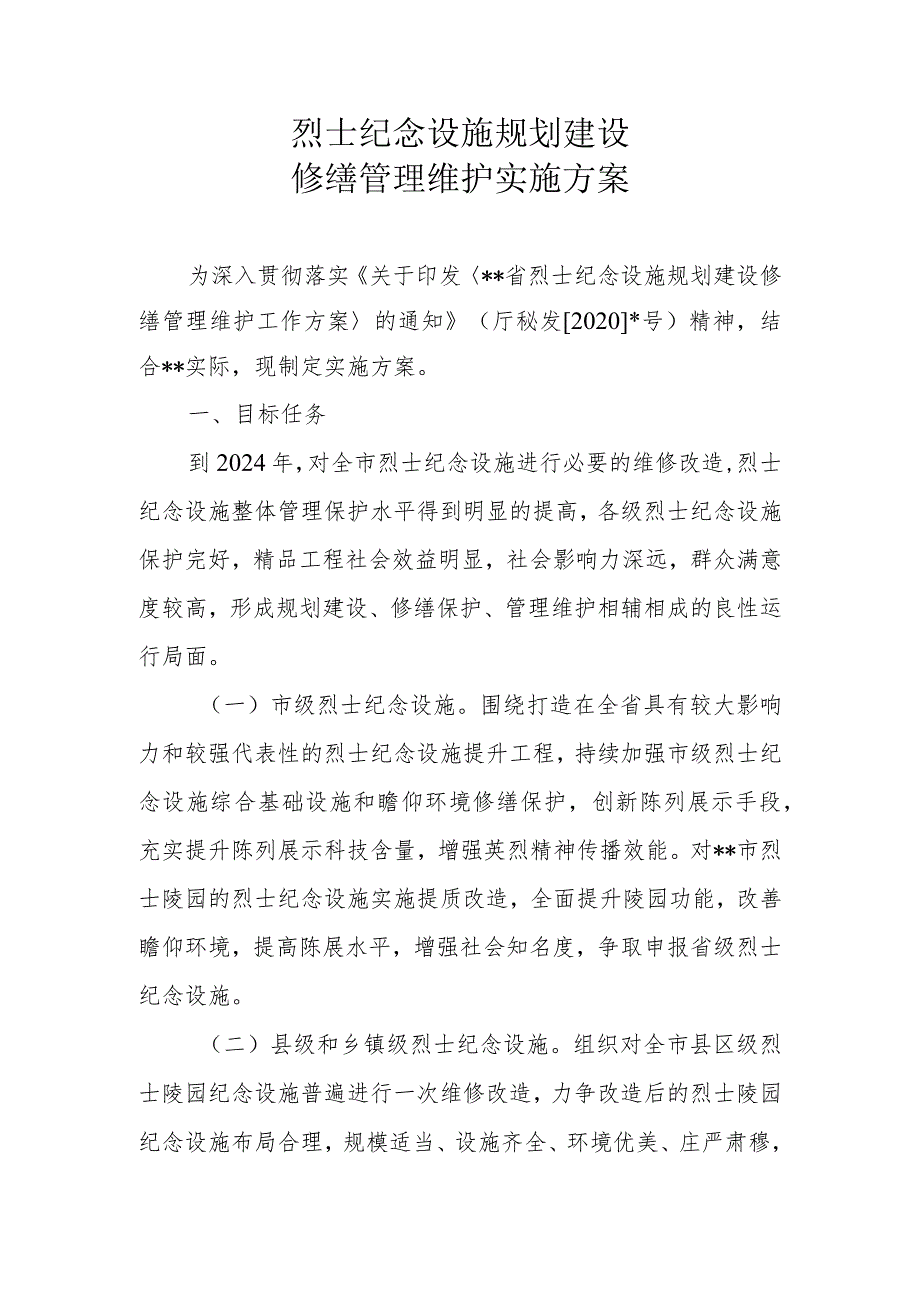 烈士纪念设施规划建设
修缮管理维护实施方案

为深入贯彻落实《关于印发〈**省烈士纪念设施规划建设修缮管理维护工作方案〉的通知》（厅秘发[2020]*号）精神，结合**实际，现制定实施方案。

一、目标任务

到2024年，对全市烈士纪念设施进行必要的维修改造，烈士纪念设施整体管理保护水平得到明显的提高，各级烈士纪念设施保护完好，精品工程社会效益明显，社会影响力深远，群众满意度较高，形成规划建设、修缮保护、管理维护相辅相成的良性运行局面。

（一）市级烈士纪念设施。围绕打造在全省具有较大影响力和较强代表性的烈士纪念设施提升工程，持续加强市级烈士纪念设施综合基础设施和瞻仰环境修缮保护，创新陈列展示手段，充实提升陈列展示科技含量，增强英烈精神传播效能。对**市烈士陵园的烈士纪念设施实施提质改造，全面提升陵园功能，改善瞻仰环境，提高陈展水平，增强社会知名度，争取申报省级烈士纪念设施。

（二）县级和乡镇级烈士纪念设施。组织对全市县区级烈士陵园纪念设施普遍进行一次维修改造，力争改造后的烈士陵园纪念设施布局合理，规模适当、设施齐全、环境优美、庄严肃穆，